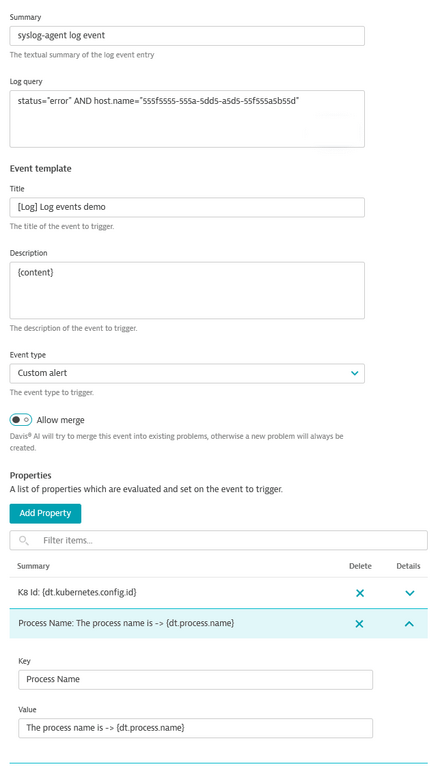 Summary

syslog-agent log event

The textual summary of the log event entry

Log query

status="error" AND host.name="555f5555-555a-5dd5-a5d5-55f555a5b55d"

Event template

Title

[Log] Log events demo

The title of the event to trigger.

Description

{content}

The description of the event to trigger.

Event type

Custom alert

The event type to trigger.

Allow merge

Davis® AI will try to merge this event into existing problems, otherwise a new problem will always be created.

Properties

A list of properties which are evaluated and set on the event to trigger.

Add Property

Filter items...

| Summary | Delete | Details |
|---|---|---|
| K8 Id: {dt.kubernetes.config.id} | | |
| Process Name: The process name is -> {dt.process.name} | | |

Key

Process Name

Value

The process name is -> {dt.process.name}